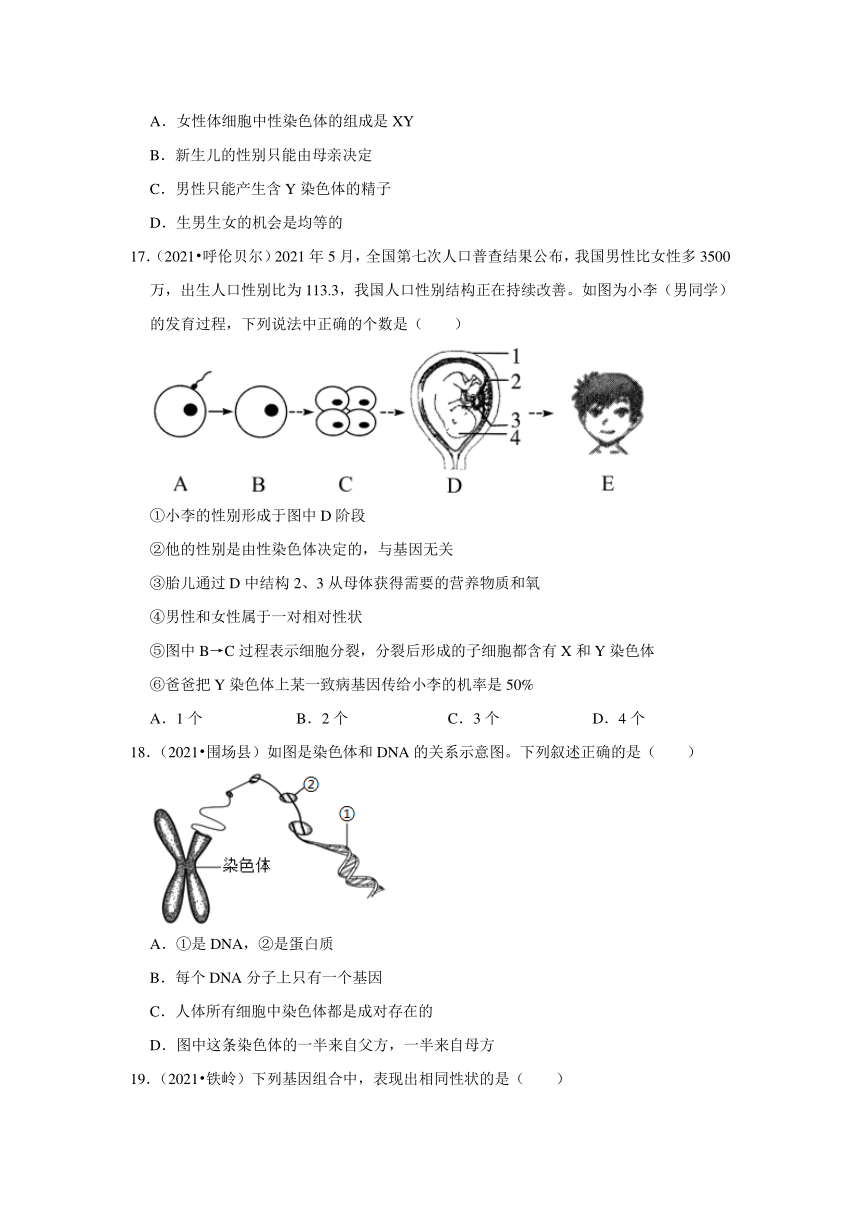 A．女性体细胞中性染色体的组成是 XY

B．新生儿的性别只能由母亲决定

C．男性只能产生含 Y 染色体的精子

D．生男生女的机会是均等的

17.（2021•呼伦贝尔）2021 年 5 月，全国第七次人口普查结果公布，我国男性比女性多 3500 万，出生人口性别比为 113.3，我国人口性别结构正在持续改善。如图为小李（男同学）的发育过程，下列说法中正确的个数是（　　）

1
2
3
4
A　B　C　D　E

①小李的性别形成于图中 D 阶段

②他的性别是由性染色体决定的，与基因无关

③胎儿通过 D 中结构 2、3 从母体获得需要的营养物质和氧

④男性和女性属于一对相对性状

⑤图中 B→C 过程表示细胞分裂，分裂后形成的子细胞都含有 X 和 Y 染色体

⑥爸爸把 Y 染色体上某一致病基因传给小李的机率是 50%

A．1 个　　B．2 个　　C．3 个　　D．4 个

18.（2021•围场县）如图是染色体和 DNA 的关系示意图。下列叙述正确的是（　　）

②
①
染色体

A．①是 DNA，②是蛋白质

B．每个 DNA 分子上只有一个基因

C．人体所有细胞中染色体都是成对存在的

D．图中这条染色体的一半来自父方，一半来自母方

19.（2021•铁岭）下列基因组合中，表现出相同性状的是（　　）